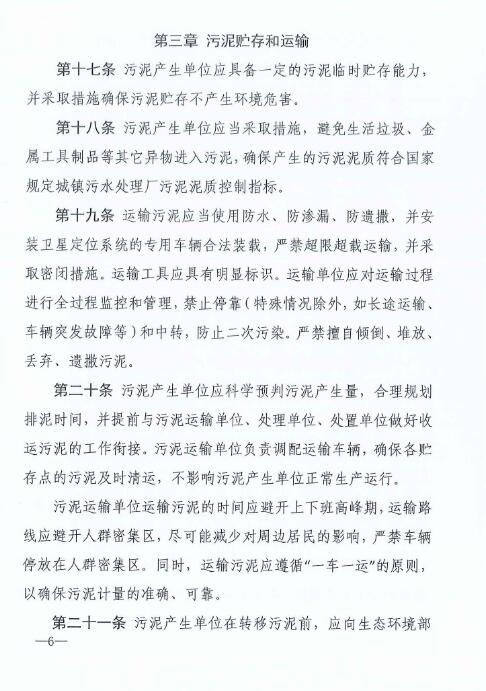 第三章 污泥贮存和运输

第十七条 污泥产生单位应具备一定的污泥临时贮存能力，并采取措施确保污泥贮存不产生环境危害。

第十八条 污泥产生单位应当采取措施，避免生活垃圾、金属工具制品等其它异物进入污泥，确保产生的污泥泥质符合国家规定城镇污水处理厂污泥泥质控制指标。

第十九条 运输污泥应当使用防水、防渗漏、防遗撒，并安装卫星定位系统的专用车辆合法装载，严禁超限超载运输，并采取密闭措施。运输工具应具有明显标识。运输单位应对运输过程进行全过程监控和管理，禁止停靠（特殊情况除外，如长途运输、车辆突发故障等）和中转，防止二次污染。严禁擅自倾倒、堆放、丢弃、遗撒污泥。

第二十条 污泥产生单位应科学预判污泥产生量，合理规划排泥时间，并提前与污泥运输单位、处理单位、处置单位做好收运污泥的工作衔接。污泥运输单位负责调配运输车辆，确保各贮存点的污泥及时清运，不影响污泥产生单位正常生产运行。

污泥运输单位运输污泥的时间应避开上下班高峰期，运输路线应避开人群密集区，尽可能减少对周边居民的影响，严禁车辆停放在人群密集区。同时，运输污泥应遵循“一车一运”的原则，以确保污泥计量的准确、可靠。

第二十一条 污泥产生单位在转移污泥前，应向生态环境部

—6—